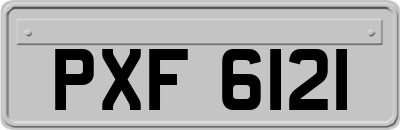 PXF 6121